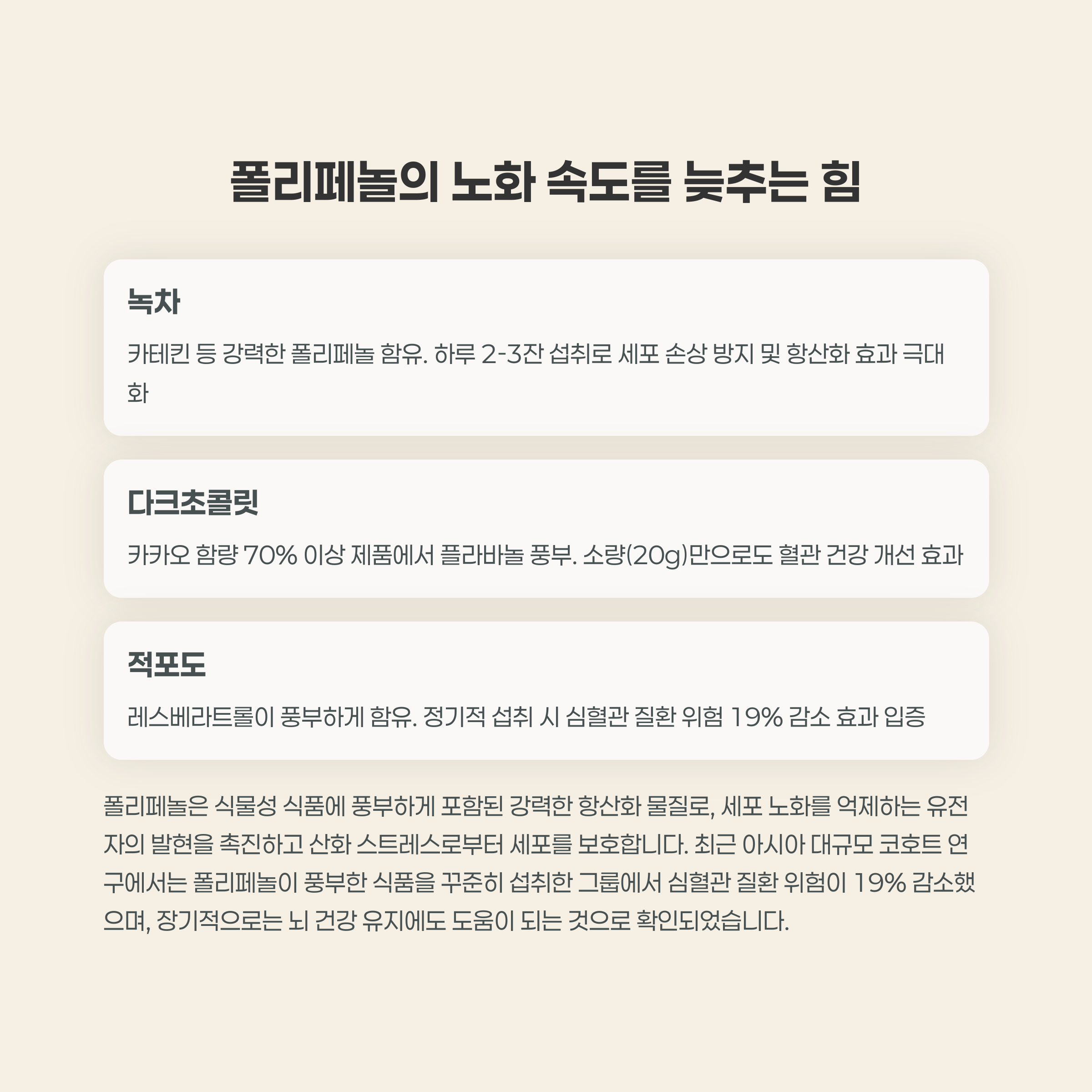 폴리페놀의 노화 속도를 늦추는 힘

녹차

카테킨 등 강력한 폴리페놀 함유. 하루 2-3잔 섭취로 세포 손상 방지 및 항산화 효과 극대화

다크초콜릿

카카오 함량 70% 이상 제품에서 플라바놀 풍부. 소량(20g)만으로도 혈관 건강 개선 효과

적포도

레스베라트롤이 풍부하게 함유. 정기적 섭취 시 심혈관 질환 위험 19% 감소 효과 입증

폴리페놀은 식물성 식품에 풍부하게 포함된 강력한 항산화 물질로, 세포 노화를 억제하는 유전자의 발현을 촉진하고 산화 스트레스로부터 세포를 보호합니다. 최근 아시아 대규모 코호트 연구에서는 폴리페놀이 풍부한 식품을 꾸준히 섭취한 그룹에서 심혈관 질환 위험이 19% 감소했으며, 장기적으로는 뇌 건강 유지에도 도움이 되는 것으로 확인되었습니다.